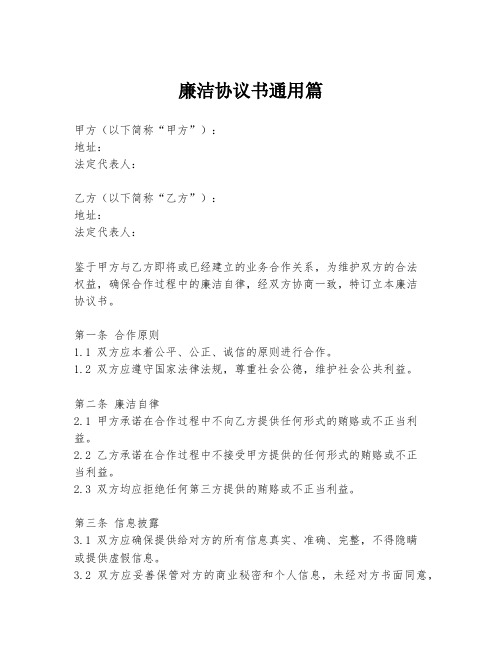 廉洁协议书通用篇

甲方（以下简称“甲方”）：
地址：
法定代表人：

乙方（以下简称“乙方”）：
地址：
法定代表人：

鉴于甲方与乙方即将或已经建立的业务合作关系，为维护双方的合法权益，确保合作过程中的廉洁自律，经双方协商一致，特订立本廉洁协议书。

第一条 合作原则
1.1 双方应本着公平、公正、诚信的原则进行合作。
1.2 双方应遵守国家法律法规，尊重社会公德，维护社会公共利益。

第二条 廉洁自律
2.1 甲方承诺在合作过程中不向乙方提供任何形式的贿赂或不正当利益。
2.2 乙方承诺在合作过程中不接受甲方提供的任何形式的贿赂或不正当利益。
2.3 双方均应拒绝任何第三方提供的贿赂或不正当利益。

第三条 信息披露
3.1 双方应确保提供给对方的所有信息真实、准确、完整，不得隐瞒或提供虚假信息。
3.2 双方应妥善保管对方的商业秘密和个人信息，未经对方书面同意，